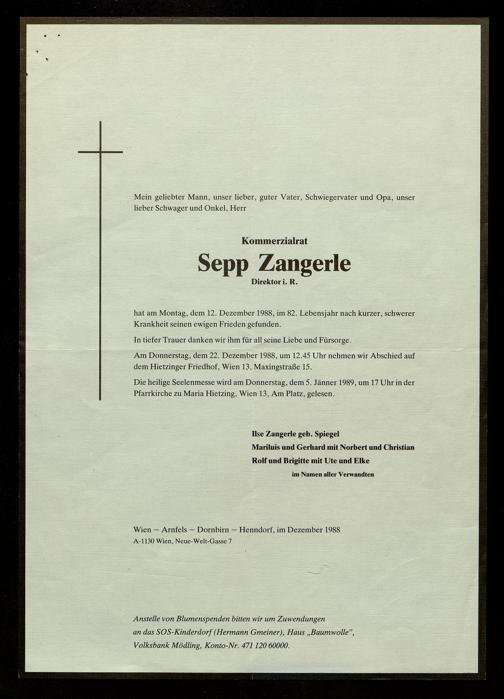 Mein geliebter Mann, unser lieber, guter Vater, Schwiegervater und Opa, unser lieber Schwager und Onkel, Herr

Kommerzialrat
Sepp Zangerle
Direktor i. R.

hat am Montag, dem 12. Dezember 1988, im 82. Lebensjahr nach kurzer, schwerer Krankheit seinen ewigen Frieden gefunden.

In tiefer Trauer danken wir ihm für all seine Liebe und Fürsorge.

Am Donnerstag, dem 22. Dezember 1988, um 12.45 Uhr nehmen wir Abschied auf dem Hietzinger Friedhof, Wien 13, Maxingstraße 15.

Die heilige Seelenmesse wird am Donnerstag, dem 5. Jänner 1989, um 17 Uhr in der Pfarrkirche zu Maria Hietzing, Wien 13, Am Platz, gelesen.

Ilse Zangerle geb. Spiegel
Mariluis und Gerhard mit Norbert und Christian
Rolf und Brigitte mit Ute und Elke
im Namen aller Verwandten

Wien – Arnfels – Dornbirn – Henndorf, im Dezember 1988
A-1130 Wien, Neue-Welt-Gasse 7

Anstelle von Blumenspenden bitten wir um Zuwendungen an das SOS-Kinderdorf (Hermann Gmeiner), Haus „Baumwolle", Volksbank Mödling, Konto-Nr. 471 120 60000.